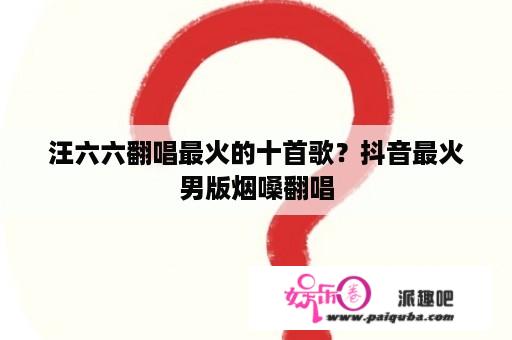 汪六六翻唱最火的十首歌？抖音最火男版烟嗓翻唱

娱乐圈 派趣吧
www.paiquba.com